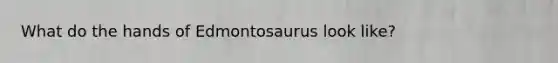 What do the hands of Edmontosaurus look like?